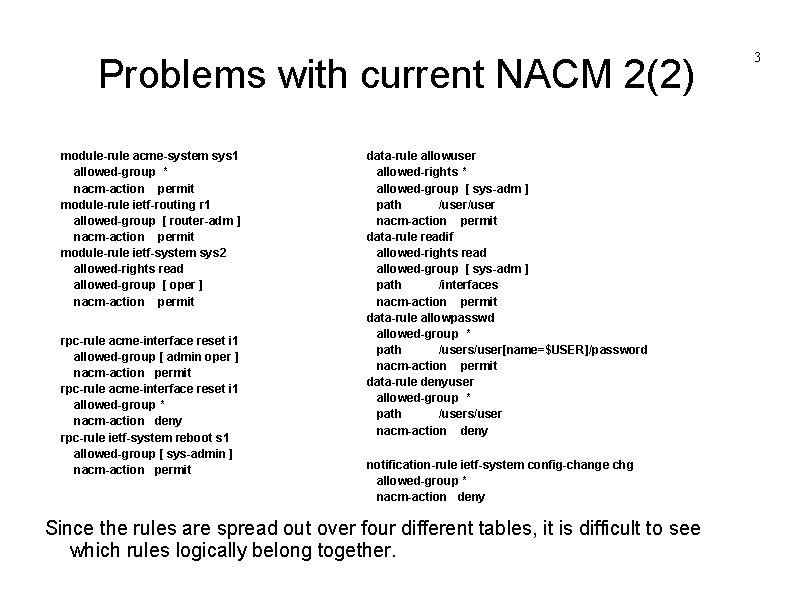 3

Problems with current NACM 2(2)

module-rule acme-system sys1
allowed-group *
nacm-action permit
module-rule ietf-routing r1
allowed-group [ router-adm ]
nacm-action permit
module-rule ietf-system sys2
allowed-rights read
allowed-group [ oper ]
nacm-action permit

rpc-rule acme-interface reset i1
allowed-group [ admin oper ]
nacm-action permit
rpc-rule acme-interface reset i1
allowed-group *
nacm-action deny
rpc-rule ietf-system reboot s1
allowed-group [ sys-admin ]
nacm-action permit

data-rule allowuser
allowed-rights *
allowed-group [ sys-adm ]
path /user/user
nacm-action permit
data-rule readif
allowed-rights read
allowed-group [ sys-adm ]
path /interfaces
nacm-action permit
data-rule allowpasswd
allowed-group *
path /users/user[name=$USER]/password
nacm-action permit
data-rule denyuser
allowed-group *
path /users/user
nacm-action deny

notification-rule ietf-system config-change chg
allowed-group *
nacm-action deny

Since the rules are spread out over four different tables, it is difficult to see which rules logically belong together.